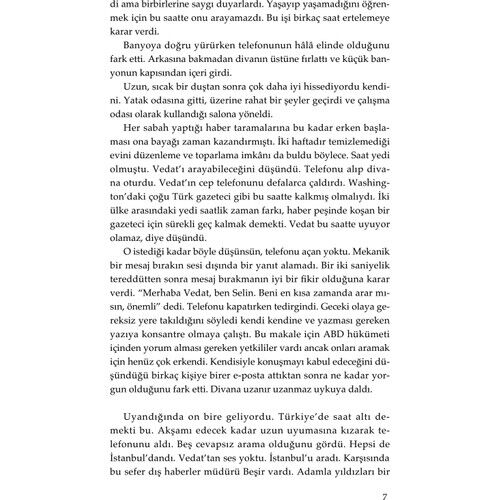 di ama birbirlerine saygı duyarlardı. Yaşayıp yaşamadığını öğrenmek için bu saatte onu arayamazdı. Bu işi birkaç saat ertelemeye karar verdi.

Banyoya doğru yürürken telefonunun hâlâ elinde olduğunu fark etti. Arkasına bakmadan divanın üstüne fırlattı ve küçük banyonun kapısından içeri girdi.

Uzun, sıcak bir duştan sonra çok daha iyi hissediyordu kendini. Yatak odasına gitti, üzerine rahat bir şeyler geçirdi ve çalışma odası olarak kullandığı salona yöneldi.

Her sabah yaptığı haber taramalarına bu kadar erken başlaması ona bayağı zaman kazandırmıştı. İki haftadır temizlemediği evini düzenleme ve toparlama imkânı da buldu böylece. Saat yedi olmuştu. Vedat'ı arayabileceğini düşündü. Telefonu alıp divana oturdu. Vedat'ın cep telefonunu defalarca çaldırdı. Washington'daki çoğu Türk gazeteci gibi bu saatte kalkmış olmalıydı. İki ülke arasındaki yedi saatlik zaman farkı, haber peşinde koşan bir gazeteci için sürekli geç kalmak demekti. Vedat bu saatte uyuyor olamaz, diye düşündü.

O istediği kadar böyle düşünsün, telefonu açan yoktu. Mekanik bir mesaj bırakın sesi dışında bir yanıt alamadı. Bir iki saniyelik tereddütten sonra mesaj bırakmanın iyi bir fikir olduğuna karar verdi. "Merhaba Vedat, ben Selin. Beni en kısa zamanda arar mısın, önemli" dedi. Telefonu kapatırken tedirgindi. Geceki olaya gereksiz yere takıldığını söyledi kendi kendine ve yazması gereken yazıya konsantre olmaya çalıştı. Bu makale için ABD hükümeti içinden yorum alması gereken yetkililer vardı ancak onları aramak için henüz çok erkendi. Kendisiyle konuşmayı kabul edeceğini düşündüğü birkaç kişiye birer e-posta attıktan sonra ne kadar yorgun olduğunu fark etti. Divana uzanır uzanmaz uykuya daldı.

Uyandığında on bire geliyordu. Türkiye'de saat altı demekti bu. Akşamı edecek kadar uzun uyumasına kızarak telefonunu aldı. Beş cevapsız arama olduğunu gördü. Hepsi de İstanbul'dandı. Vedat'tan ses yoktu. İstanbul'u aradı. Karşısında bu sefer dış haberler müdürü Beşir vardı. Adamla yıldızları bir

7